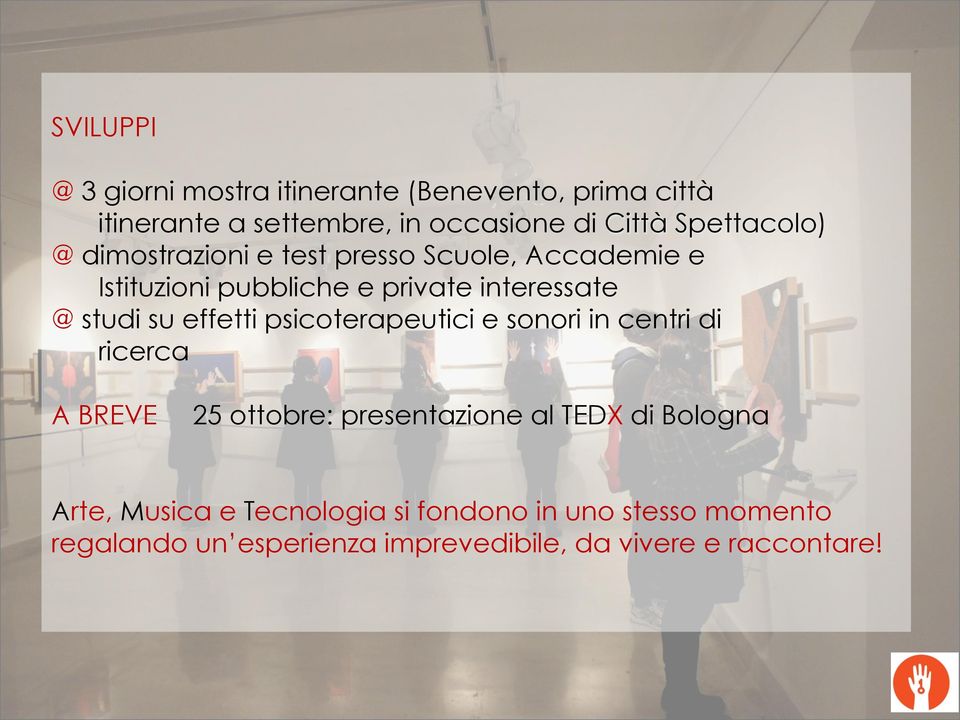 SVILUPPI

@ 3 giorni mostra itinerante (Benevento, prima città itinerante a settembre, in occasione di Città Spettacolo)
@ dimostrazioni e test presso Scuole, Accademie e Istituzioni pubbliche e private interessate
@ studi su effetti psicoterapeutici e sonori in centri di ricerca

A BREVE 25 ottobre: presentazione al TEDX di Bologna

Arte, Musica e Tecnologia si fondono in uno stesso momento regalando un'esperienza imprevedibile, da vivere e raccontare!